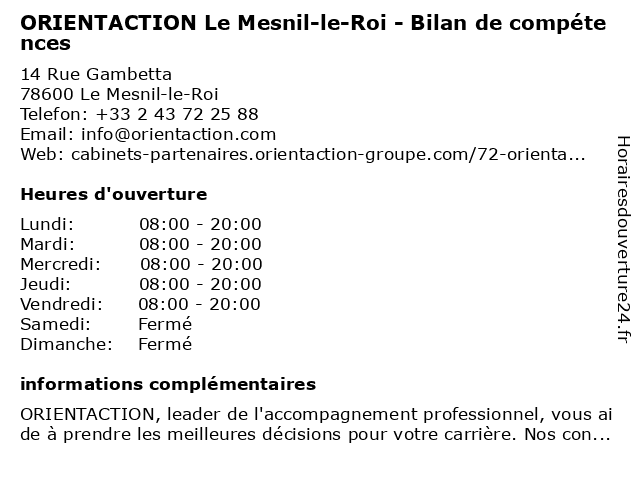 ORIENTACTION Le Mesnil-le-Roi - Bilan de compétences

14 Rue Gambetta
78600 Le Mesnil-le-Roi
Telefon: +33 2 43 72 25 88
Email: info@orientaction.com
Web: cabinets-partenaires.orientaction-groupe.com/72-orienta...

Heures d'ouverture

Lundi: 08:00 - 20:00
Mardi: 08:00 - 20:00
Mercredi: 08:00 - 20:00
Jeudi: 08:00 - 20:00
Vendredi: 08:00 - 20:00
Samedi: Fermé
Dimanche: Fermé

informations complémentaires

ORIENTACTION, leader de l'accompagnement professionnel, vous aide à prendre les meilleures décisions pour votre carrière. Nos con...

Horairesdouverture24.fr